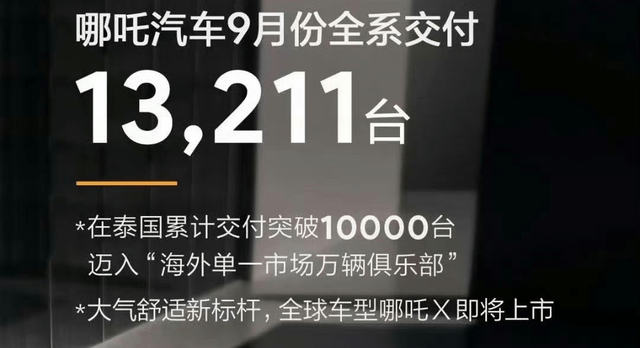 哪吒汽车9月份全系交付

13,211台

*在泰国累计交付突破10000台
迈入“海外单一市场万辆俱乐部”

*大气舒适新标杆，全球车型哪吒X即将上市